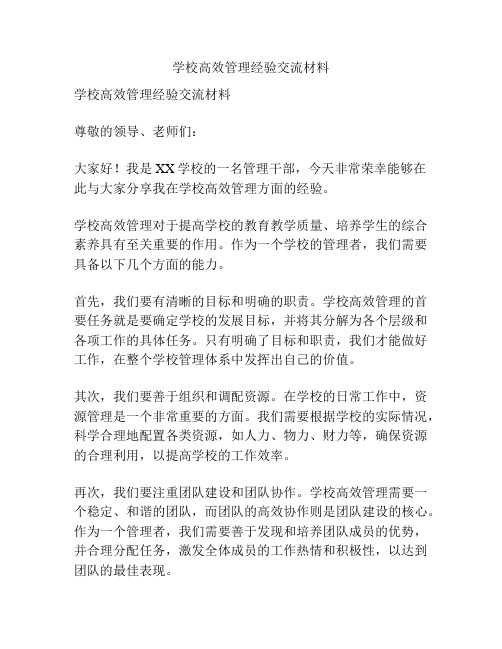 学校高效管理经验交流材料

学校高效管理经验交流材料

尊敬的领导、老师们：

大家好！我是XX学校的一名管理干部，今天非常荣幸能够在此与大家分享我在学校高效管理方面的经验。

学校高效管理对于提高学校的教育教学质量、培养学生的综合素养具有至关重要的作用。作为一个学校的管理者，我们需要具备以下几个方面的能力。

首先，我们要有清晰的目标和明确的职责。学校高效管理的首要任务就是要确定学校的发展目标，并将其分解为各个层级和各项工作的具体任务。只有明确了目标和职责，我们才能做好工作，在整个学校管理体系中发挥出自己的价值。

其次，我们要善于组织和调配资源。在学校的日常工作中，资源管理是一个非常重要的方面。我们需要根据学校的实际情况，科学合理地配置各类资源，如人力、物力、财力等，确保资源的合理利用，以提高学校的工作效率。

再次，我们要注重团队建设和团队协作。学校高效管理需要一个稳定、和谐的团队，而团队的高效协作则是团队建设的核心。作为一个管理者，我们需要善于发现和培养团队成员的优势，并合理分配任务，激发全体成员的工作热情和积极性，以达到团队的最佳表现。